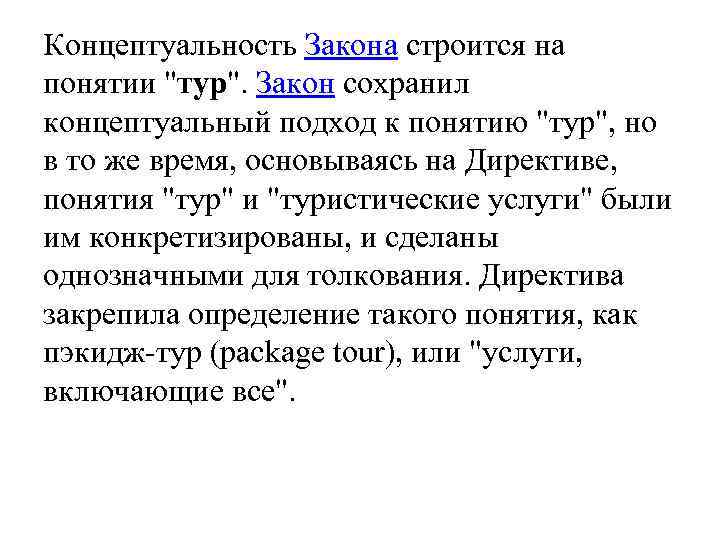 Концептуальность Закона строится на понятии "тур". Закон сохранил концептуальный подход к понятию "тур", но в то же время, основываясь на Директиве, понятия "тур" и "туристические услуги" были им конкретизированы, и сделаны однозначными для толкования. Директива закрепила определение такого понятия, как пэкидж-тур (package tour), или "услуги, включающие все".